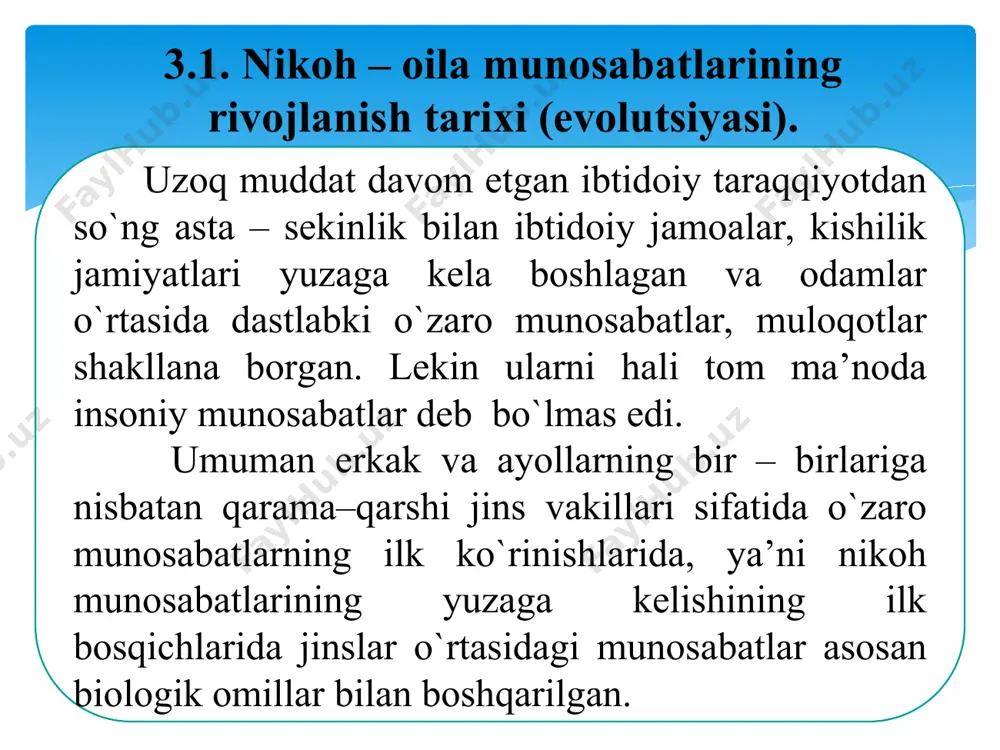 3.1. Nikoh – oila munosabatlarining rivojlanish tarixi (evolutsiyasi).

Uzoq muddat davom etgan ibtidoiy taraqqiyotdan so`ng asta – sekinlik bilan ibtidoiy jamoalar, kishilik jamiyatlari yuzaga kela boshlagan va odamlar o`rtasida dastlabki o`zaro munosabatlar, muloqotlar shakllana borgan. Lekin ularni hali tom ma’noda insoniy munosabatlar deb bo`lmas edi.

Umuman erkak va ayollarning bir – birlariga nisbatan qarama–qarshi jins vakillari sifatida o`zaro munosabatlarning ilk ko`rinishlarida, ya’ni nikoh munosabatlarining yuzaga kelishining ilk bosqichlarida jinslar o`rtasidagi munosabatlar asosan biologik omillar bilan boshqarilgan.

FaylHub.uz